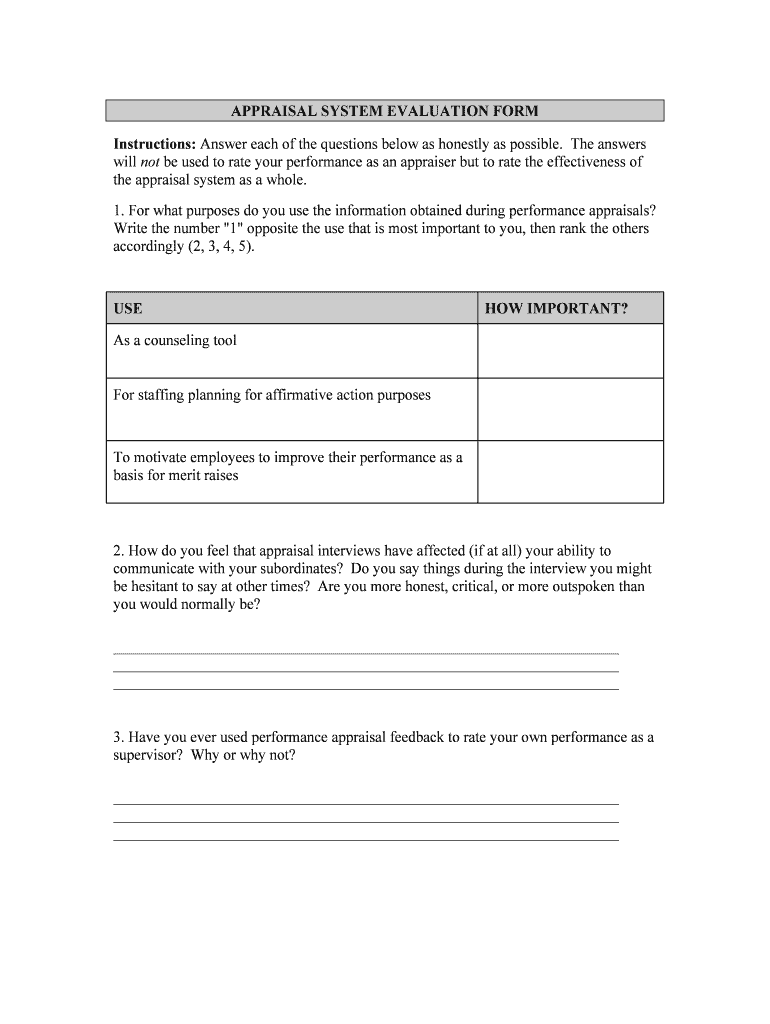 APPRAISAL SYSTEM EVALUATION FORM

Instructions: Answer each of the questions below as honestly as possible. The answers will not be used to rate your performance as an appraiser but to rate the effectiveness of the appraisal system as a whole.

1. For what purposes do you use the information obtained during performance appraisals? Write the number "1" opposite the use that is most important to you, then rank the others accordingly (2, 3, 4, 5).

| USE | HOW IMPORTANT? |
|---|---|
| As a counseling tool | |
| For staffing planning for affirmative action purposes | |
| To motivate employees to improve their performance as a basis for merit raises | |

2. How do you feel that appraisal interviews have affected (if at all) your ability to communicate with your subordinates? Do you say things during the interview you might be hesitant to say at other times? Are you more honest, critical, or more outspoken than you would normally be?

3. Have you ever used performance appraisal feedback to rate your own performance as a supervisor? Why or why not?